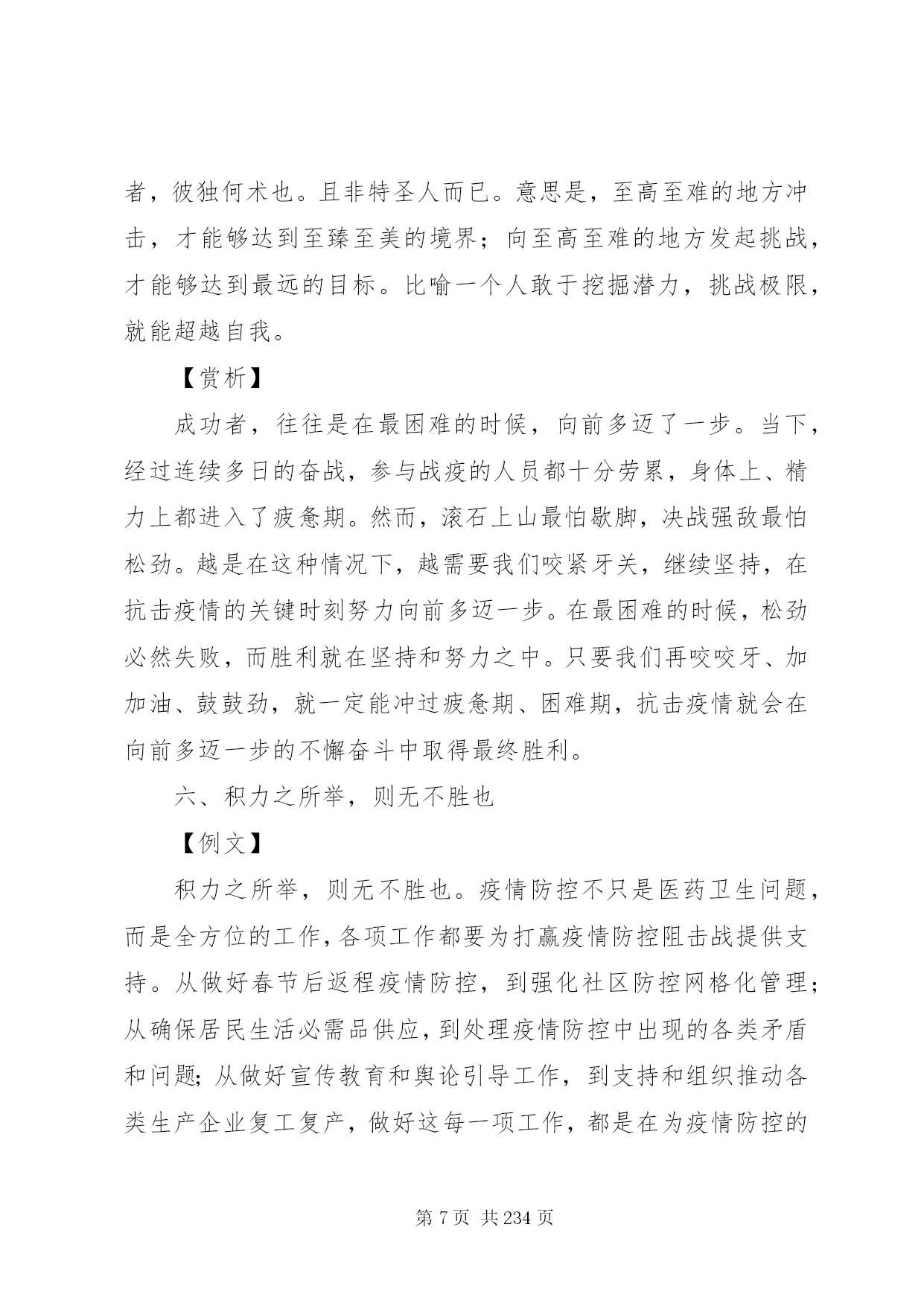 者，彼独何术也。且非特圣人而已。意思是，至高至难的地方冲击，才能够达到至臻至美的境界；向至高至难的地方发起挑战，才能够达到最远的目标。比喻一个人敢于挖掘潜力，挑战极限，就能超越自我。

【赏析】

成功者，往往是在最困难的时候，向前多迈了一步。当下，经过连续多日的奋战，参与战疫的人员都十分劳累，身体上、精力上都进入了疲惫期。然而，滚石上山最怕歇脚，决战强敌最怕松劲。越是在这种情况下，越需要我们咬紧牙关，继续坚持，在抗击疫情的关键时刻努力向前多迈一步。在最困难的时候，松劲必然失败，而胜利就在坚持和努力之中。只要我们再咬咬牙、加加油、鼓鼓劲，就一定能冲过疲惫期、困难期，抗击疫情就会在向前多迈一步的不懈奋斗中取得最终胜利。

六、积力之所举，则无不胜也

【例文】

积力之所举，则无不胜也。疫情防控不只是医药卫生问题，而是全方位的工作，各项工作都要为打赢疫情防控阻击战提供支持。从做好春节后返程疫情防控，到强化社区防控网格化管理；从确保居民生活必需品供应，到处理疫情防控中出现的各类矛盾和问题；从做好宣传教育和舆论引导工作，到支持和组织推动各类生产企业复工复产，做好这每一项工作，都是在为疫情防控的

第 7 页 共 234 页